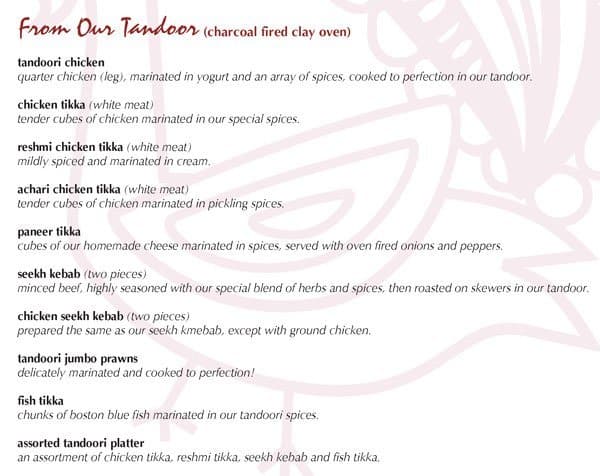 From Our Tandoor (charcoal fired clay oven)

tandoori chicken
quarter chicken (leg), marinated in yogurt and an array of spices, cooked to perfection in our tandoor.

chicken tikka (white meat)
tender cubes of chicken marinated in our special spices.

reshmi chicken tikka (white meat)
mildly spiced and marinated in cream.

achari chicken tikka (white meat)
tender cubes of chicken marinated in pickling spices.

paneer tikka
cubes of our homemade cheese marinated in spices, served with oven fired onions and peppers.

seekh kebab (two pieces)
minced beef, highly seasoned with our special blend of herbs and spices, then roasted on skewers in our tandoor.

chicken seekh kebab (two pieces)
prepared the same as our seekh kmebab, except with ground chicken.

tandoori jumbo prawns
delicately marinated and cooked to perfection!

fish tikka
chunks of boston blue fish marinated in our tandoori spices.

assorted tandoori platter
an assortment of chicken tikka, reshmi tikka, seekh kebab and fish tikka.